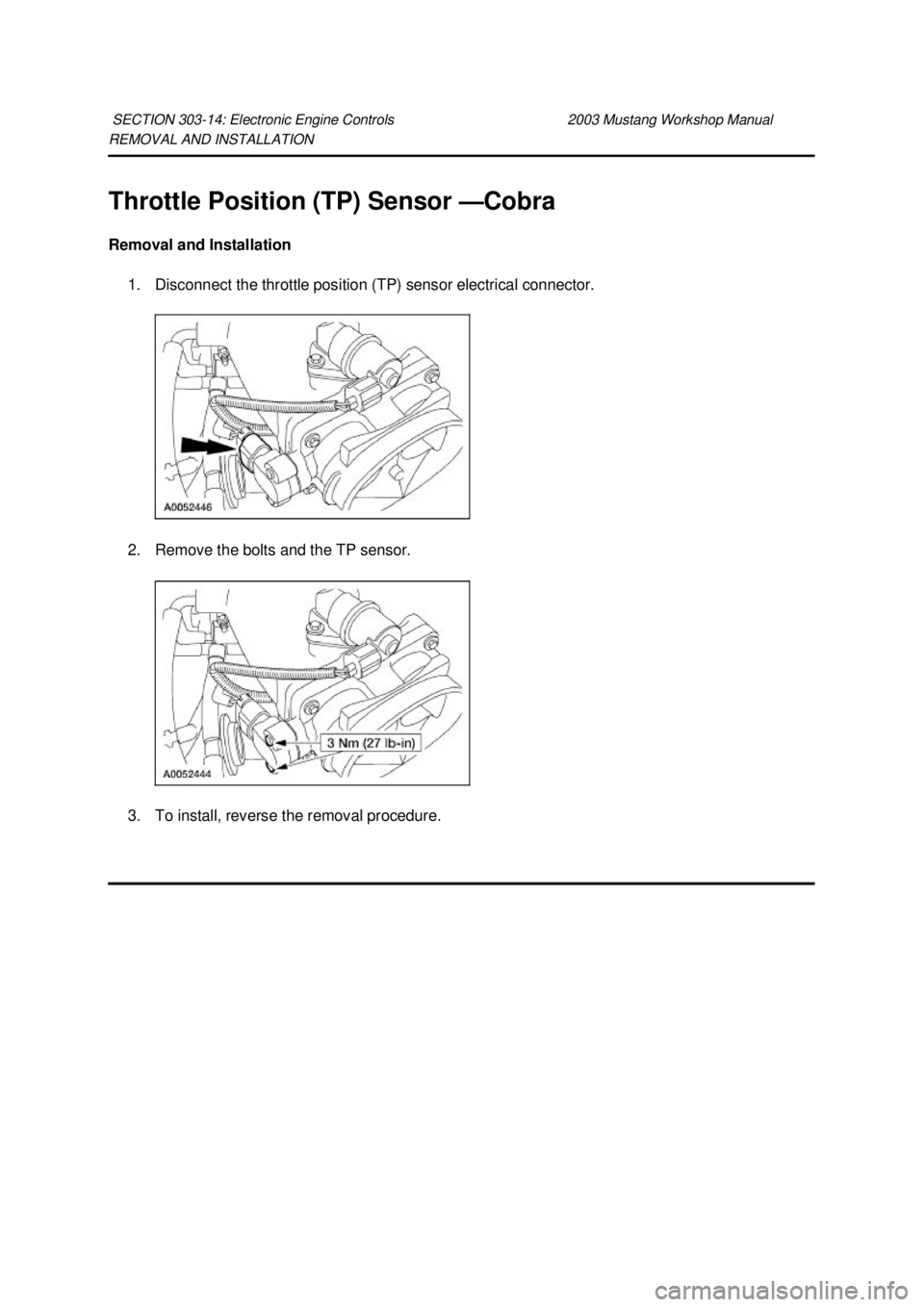 SECTION 303-14: Electronic Engine Controls 2003 Mustang Workshop Manual
REMOVAL AND INSTALLATION

Throttle Position (TP) Sensor —Cobra

Removal and Installation

1. Disconnect the throttle position (TP) sensor electrical connector.

A0052446

2. Remove the bolts and the TP sensor.

3 Nm (27 lb-in)

A0052444

3. To install, reverse the removal procedure.

carmanualsonline.info